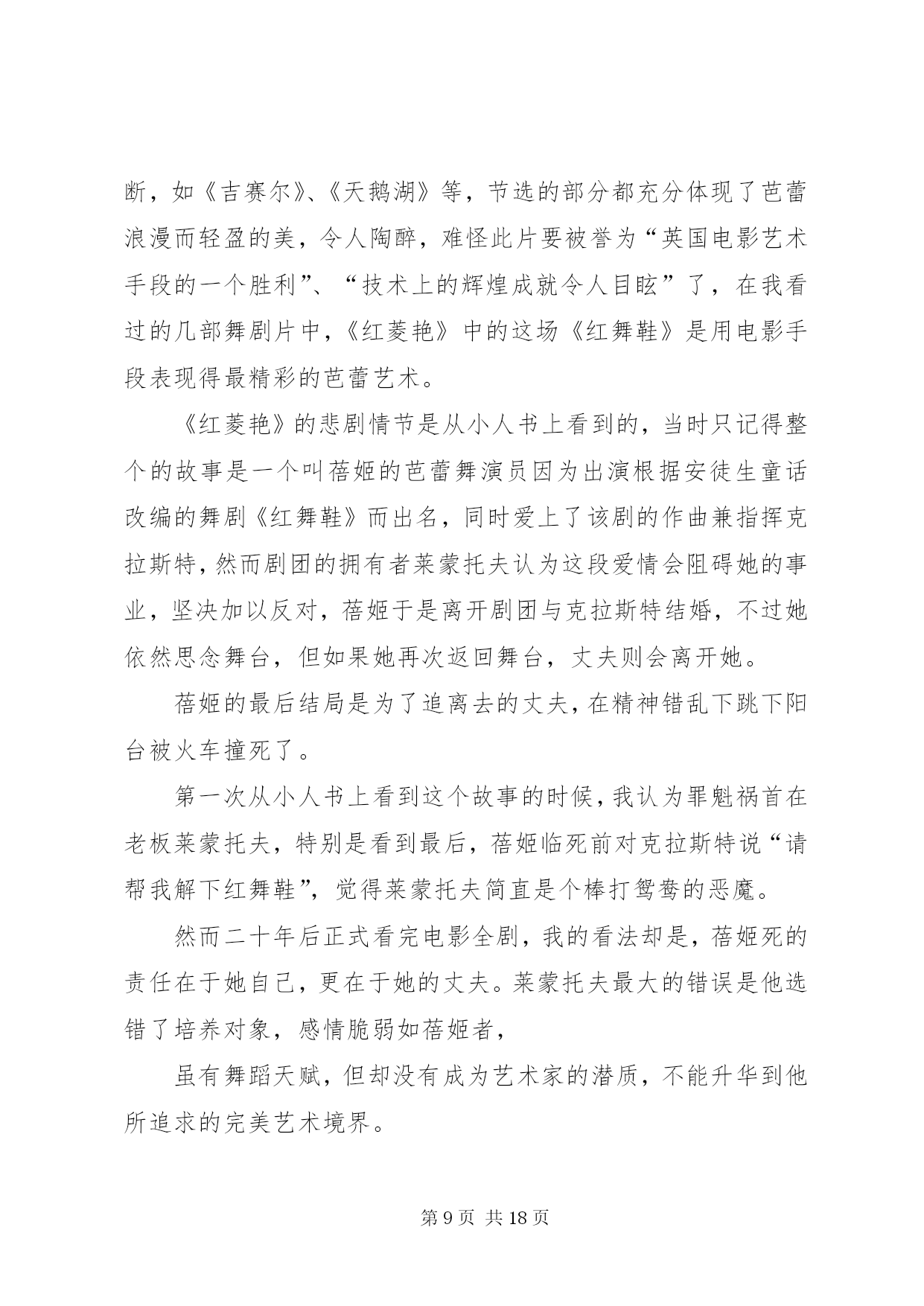 断，如《吉赛尔》、《天鹅湖》等，节选的部分都充分体现了芭蕾浪漫而轻盈的美，令人陶醉，难怪此片要被誉为“英国电影艺术手段的一个胜利”、“技术上的辉煌成就令人目眩”了，在我看过的几部舞剧片中，《红菱艳》中的这场《红舞鞋》是用电影手段表现得最精彩的芭蕾艺术。

《红菱艳》的悲剧情节是从小人书上看到的，当时只记得整个的故事是一个叫蓓姬的芭蕾舞演员因为出演根据安徒生童话改编的舞剧《红舞鞋》而出名，同时爱上了该剧的作曲兼指挥克拉斯特，然而剧团的拥有者莱蒙托夫认为这段爱情会阻碍她的事业，坚决加以反对，蓓姬于是离开剧团与克拉斯特结婚，不过她依然思念舞台，但如果她再次返回舞台，丈夫则会离开她。

蓓姬的最后结局是为了追离去的丈夫，在精神错乱下跳下阳台被火车撞死了。

第一次从小人书上看到这个故事的时候，我认为罪魁祸首在老板莱蒙托夫，特别是看到最后，蓓姬临死前对克拉斯特说“请帮我解下红舞鞋”，觉得莱蒙托夫简直是个棒打鸳鸯的恶魔。

然而二十年后正式看完电影全剧，我的看法却是，蓓姬死的责任在于她自己，更在于她的丈夫。莱蒙托夫最大的错误是他选错了培养对象，感情脆弱如蓓姬者，

虽有舞蹈天赋，但却没有成为艺术家的潜质，不能升华到他所追求的完美艺术境界。

第 9 页 共 18 页